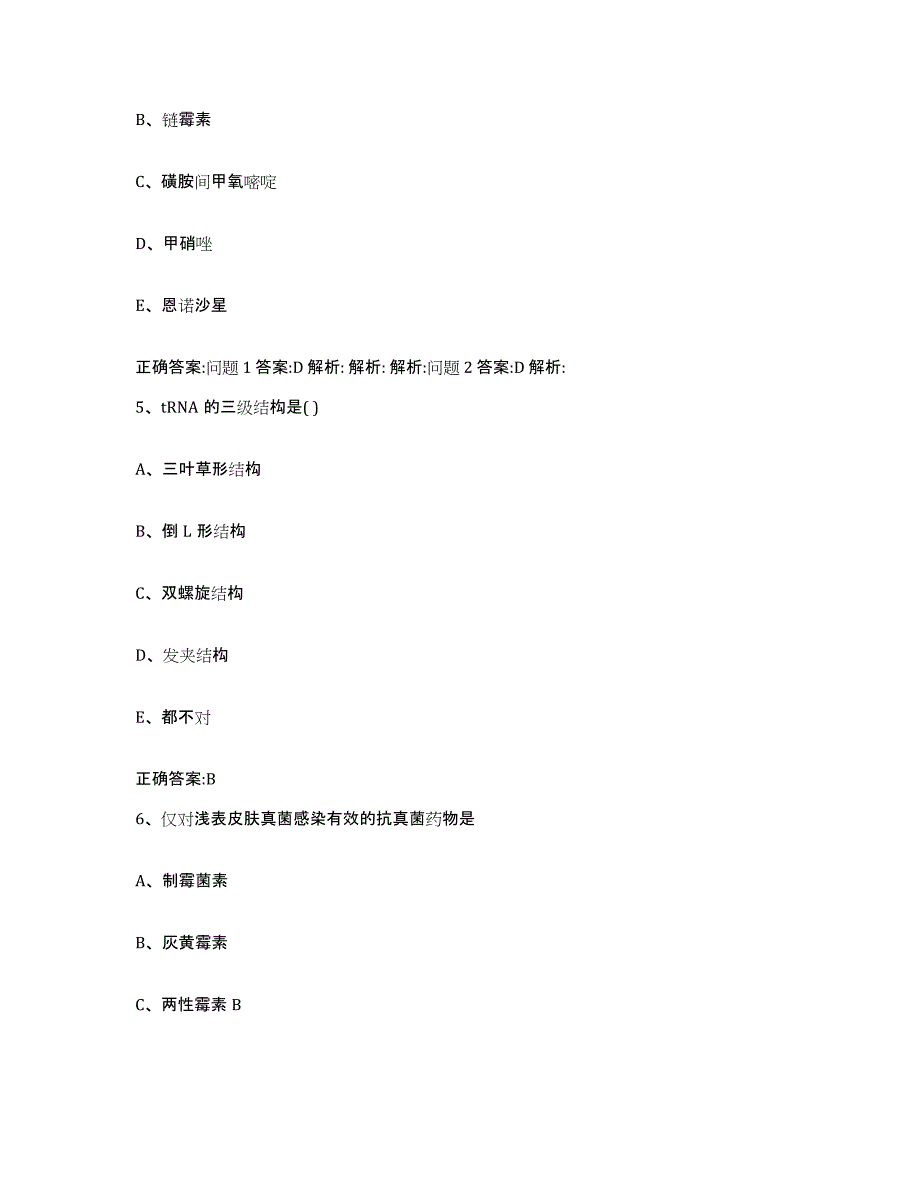 B、链霉素

C、磺胺间甲氧嘧啶

D、甲硝唑

E、恩诺沙星

正确答案:问题 1 答案:D 解析: 解析: 解析:问题 2 答案:D 解析:

5、tRNA 的三级结构是( )

A、三叶草形结构

B、倒 L 形结构

C、双螺旋结构

D、发夹结构

E、都不对

正确答案:B

6、仅对浅表皮肤真菌感染有效的抗真菌药物是

A、制霉菌素

B、灰黄霉素

C、两性霉素 B